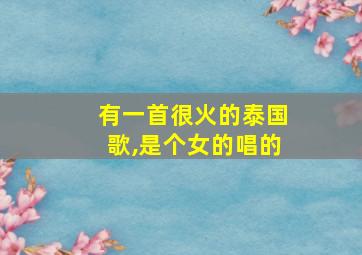 有一首很火的泰国歌,是个女的唱的